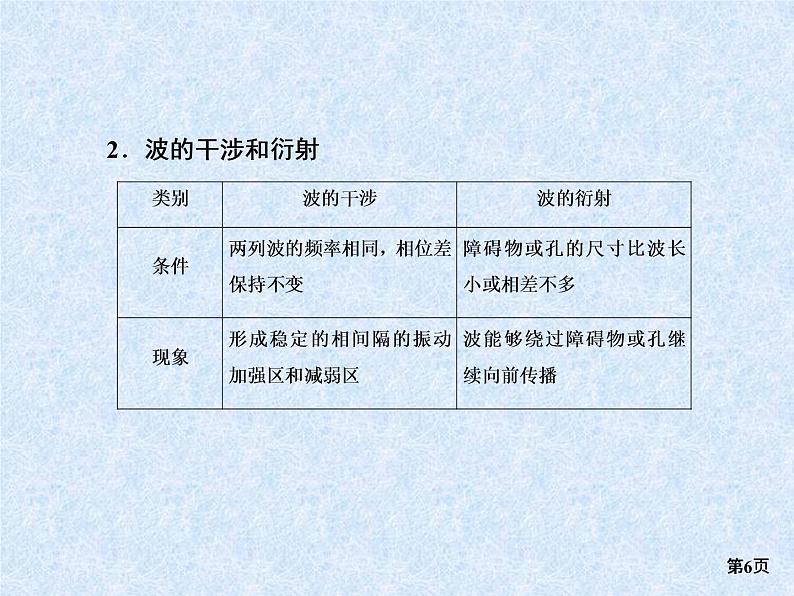 2．波的干涉和衍射

| 类别 | 波的干涉 | 波的衍射 |
|---|---|---|
| 条件 | 两列波的频率相同，相位差保持不变 | 障碍物或孔的尺寸比波长小或相差不多 |
| 现象 | 形成稳定的相间隔的振动加强区和减弱区 | 波能够绕过障碍物或孔继续向前传播 |

第6页